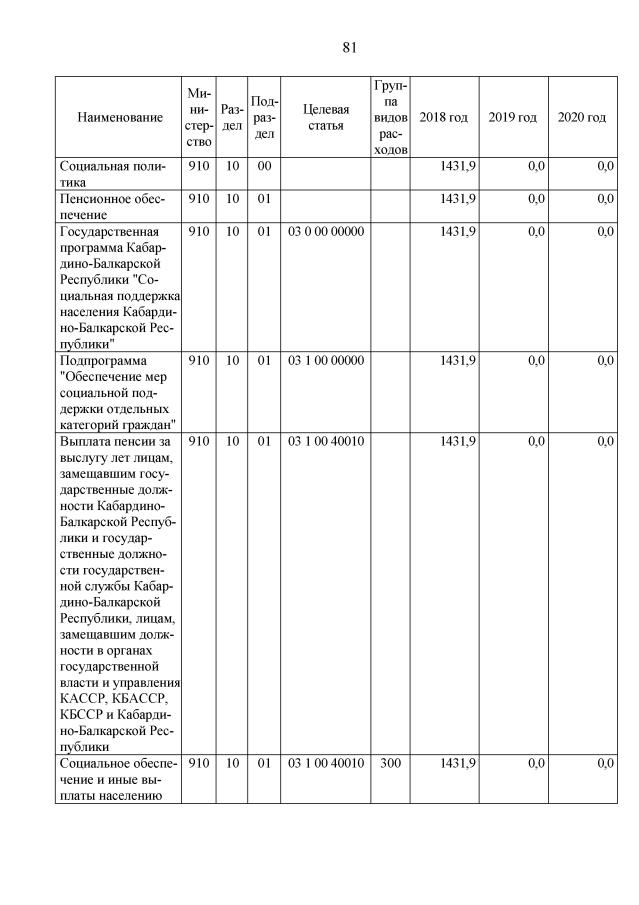 81

| Наименование | Министерство | Раздел | Подраздел | Целевая статья | Группа видов расходов | 2018 год | 2019 год | 2020 год |
|---|---|---|---|---|---|---|---|---|
| Социальная политика | 910 | 10 | 00 | | | 1431,9 | 0,0 | 0,0 |
| Пенсионное обеспечение | 910 | 10 | 01 | | | 1431,9 | 0,0 | 0,0 |
| Государственная программа Кабардино-Балкарской Республики "Социальная поддержка населения Кабардино-Балкарской Республики" | 910 | 10 | 01 | 03 0 00 00000 | | 1431,9 | 0,0 | 0,0 |
| Подпрограмма "Обеспечение мер социальной поддержки отдельных категорий граждан" | 910 | 10 | 01 | 03 1 00 00000 | | 1431,9 | 0,0 | 0,0 |
| Выплата пенсии за выслугу лет лицам, замещавшим государственные должности Кабардино-Балкарской Республики и государственные должности государственной службы Кабардино-Балкарской Республики, лицам, замещавшим должности в органах государственной власти и управления КАССР, КБАССР, КБССР и Кабардино-Балкарской Республики | 910 | 10 | 01 | 03 1 00 40010 | | 1431,9 | 0,0 | 0,0 |
| Социальное обеспечение и иные выплаты населению | 910 | 10 | 01 | 03 1 00 40010 | 300 | 1431,9 | 0,0 | 0,0 |